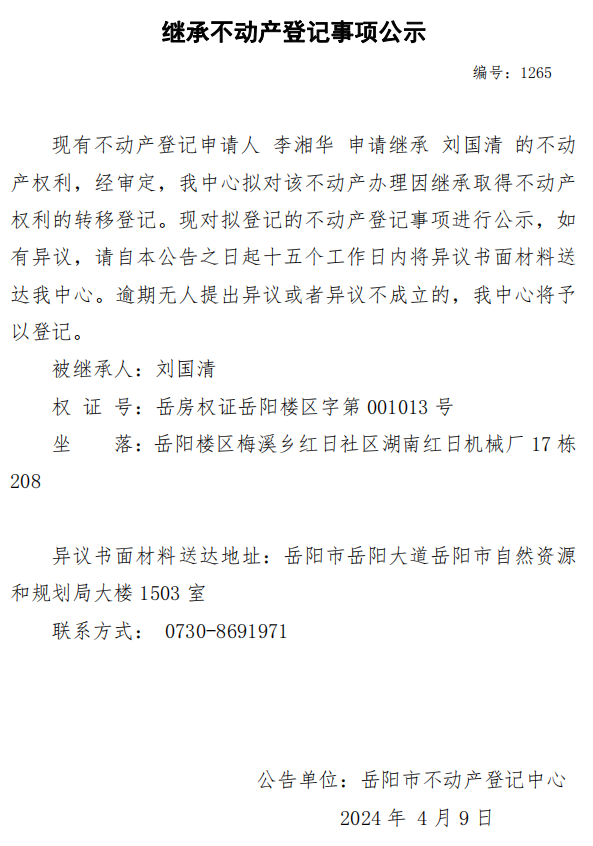 继承不动产登记事项公示

编号：1265

现有不动产登记申请人 李湘华 申请继承 刘国清 的不动产权利，经审定，我中心拟对该不动产办理因继承取得不动产权利的转移登记。现对拟登记的不动产登记事项进行公示，如有异议，请自本公告之日起十五个工作日内将异议书面材料送达我中心。逾期无人提出异议或者异议不成立的，我中心将予以登记。

被继承人：刘国清

权 证 号：岳房权证岳阳楼区字第 001013 号

坐　　落：岳阳楼区梅溪乡红日社区湖南红日机械厂 17 栋 208

异议书面材料送达地址：岳阳市岳阳大道岳阳市自然资源和规划局大楼 1503 室

联系方式： 0730-8691971

公告单位：岳阳市不动产登记中心

2024 年 4 月 9 日